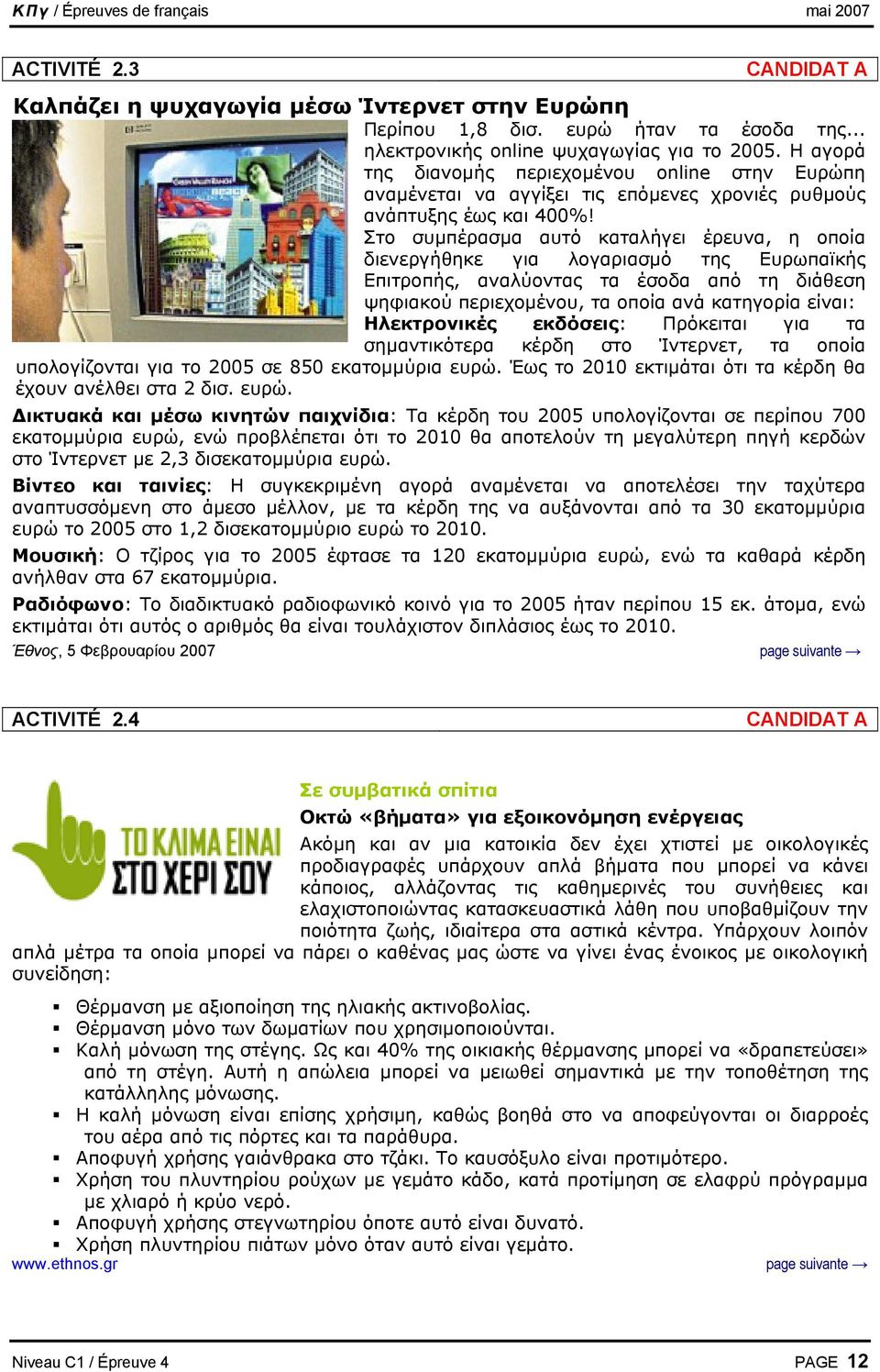 ΚΠγ / Épreuves de français

mai 2007

ACTIVITÉ 2.3

CANDIDAT A

Καλπάζει η ψυχαγωγία μέσω Ίντερνετ στην Ευρώπη

Περίπου 1,8 δισ. ευρώ ήταν τα έσοδα της... ηλεκτρονικής online ψυχαγωγίας για το 2005. Η αγορά της διανομής περιεχομένου online στην Ευρώπη αναμένεται να αγγίξει τις επόμενες χρονιές ρυθμούς ανάπτυξης έως και 400%!

Στο συμπέρασμα αυτό καταλήγει έρευνα, η οποία διενεργήθηκε για λογαριασμό της Ευρωπαϊκής Επιτροπής, αναλύοντας τα έσοδα από τη διάθεση ψηφιακού περιεχομένου, τα οποία ανά κατηγορία είναι:

Ηλεκτρονικές εκδόσεις: Πρόκειται για τα σημαντικότερα κέρδη στο Ίντερνετ, τα οποία υπολογίζονται για το 2005 σε 850 εκατομμύρια ευρώ. Έως το 2010 εκτιμάται ότι τα κέρδη θα έχουν ανέλθει στα 2 δισ. ευρώ.

Δικτυακά και μέσω κινητών παιχνίδια: Τα κέρδη του 2005 υπολογίζονται σε περίπου 700 εκατομμύρια ευρώ, ενώ προβλέπεται ότι το 2010 θα αποτελούν τη μεγαλύτερη πηγή κερδών στο Ίντερνετ με 2,3 δισεκατομμύρια ευρώ.

Βίντεο και ταινίες: Η συγκεκριμένη αγορά αναμένεται να αποτελέσει την ταχύτερα αναπτυσσόμενη στο άμεσο μέλλον, με τα κέρδη της να αυξάνονται από τα 30 εκατομμύρια ευρώ το 2005 στο 1,2 δισεκατομμύριο ευρώ το 2010.

Μουσική: Ο τζίρος για το 2005 έφτασε τα 120 εκατομμύρια ευρώ, ενώ τα καθαρά κέρδη ανήλθαν στα 67 εκατομμύρια.

Ραδιόφωνο: Το διαδικτυακό ραδιοφωνικό κοινό για το 2005 ήταν περίπου 15 εκ. άτομα, ενώ εκτιμάται ότι αυτός ο αριθμός θα είναι τουλάχιστον διπλάσιος έως το 2010.

Έθνος, 5 Φεβρουαρίου 2007

page suivante →

ACTIVITÉ 2.4

CANDIDAT A

ΤΟ ΚΛΙΜΑ ΕΙΝΑΙ ΣΤΟ ΧΕΡΙ ΣΟΥ

Σε συμβατικά σπίτια

Οκτώ «βήματα» για εξοικονόμηση ενέργειας

Ακόμη και αν μια κατοικία δεν έχει χτιστεί με οικολογικές προδιαγραφές υπάρχουν απλά βήματα που μπορεί να κάνει κάποιος, αλλάζοντας τις καθημερινές του συνήθειες και ελαχιστοποιώντας κατασκευαστικά λάθη που υποβαθμίζουν την ποιότητα ζωής, ιδιαίτερα στα αστικά κέντρα. Υπάρχουν λοιπόν απλά μέτρα τα οποία μπορεί να πάρει ο καθένας μας ώστε να γίνει ένας ένοικος με οικολογική συνείδηση:

▪ Θέρμανση με αξιοποίηση της ηλιακής ακτινοβολίας.
▪ Θέρμανση μόνο των δωματίων που χρησιμοποιούνται.
▪ Καλή μόνωση της στέγης. Ως και 40% της οικιακής θέρμανσης μπορεί να «δραπετεύσει» από τη στέγη. Αυτή η απώλεια μπορεί να μειωθεί σημαντικά με την τοποθέτηση της κατάλληλης μόνωσης.
▪ Η καλή μόνωση είναι επίσης χρήσιμη, καθώς βοηθά στο να αποφεύγονται οι διαρροές του αέρα από τις πόρτες και τα παράθυρα.
▪ Αποφυγή χρήσης γαιάνθρακα στο τζάκι. Το καυσόξυλο είναι προτιμότερο.
▪ Χρήση του πλυντηρίου ρούχων με γεμάτο κάδο, κατά προτίμηση σε ελαφρύ πρόγραμμα με χλιαρό ή κρύο νερό.
▪ Αποφυγή χρήσης στεγνωτηρίου όποτε αυτό είναι δυνατό.
▪ Χρήση πλυντηρίου πιάτων μόνο όταν αυτό είναι γεμάτο.

www.ethnos.gr

page suivante →

Niveau C1 / Épreuve 4

PAGE 12